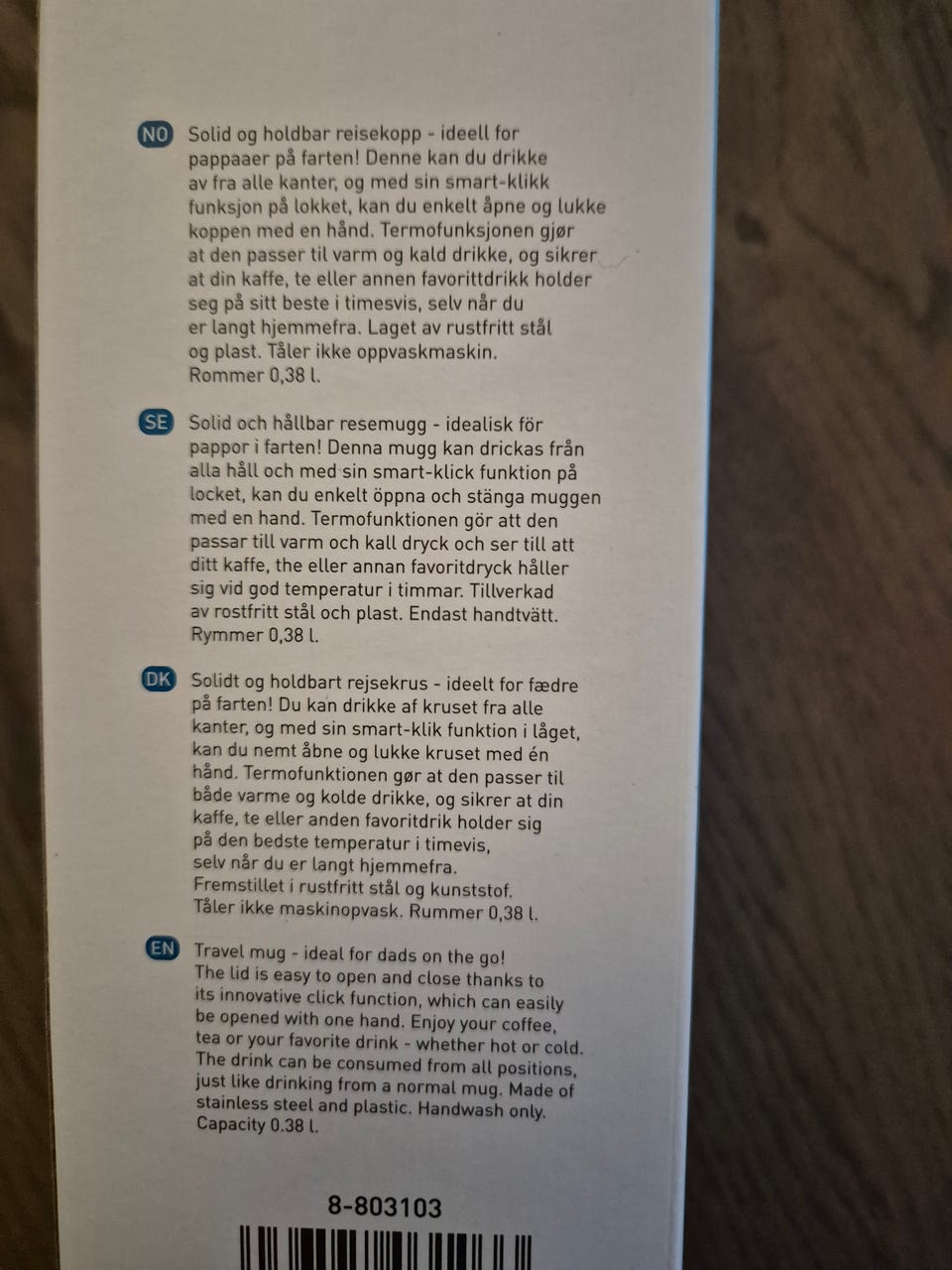 NO Solid og holdbar reisekopp - ideell for pappaaer på farten! Denne kan du drikke av fra alle kanter, og med sin smart-klikk funksjon på lokket, kan du enkelt åpne og lukke koppen med en hånd. Termofunksjonen gjør at den passer til varm og kald drikke, og sikrer at din kaffe, te eller annen favorittdrikk holder seg på sitt beste i timesvis, selv når du er langt hjemmefra. Laget av rustfritt stål og plast. Tåler ikke oppvaskmaskin. Rommer 0,38 l.

SE Solid och hållbar resemugg - idealisk för pappor i farten! Denna mugg kan drickas från alla håll och med sin smart-klick funktion på locket, kan du enkelt öppna och stänga muggen med en hand. Termofunktionen gör att den passar till varm och kall dryck och ser till att ditt kaffe, the eller annan favoritdryck håller sig vid god temperatur i timmar. Tillverkad av rostfritt stål och plast. Endast handtvätt. Rymmer 0,38 l.

DK Solidt og holdbart rejsekrus - ideelt for fædre på farten! Du kan drikke af kruset fra alle kanter, og med sin smart-klik funktion i låget, kan du nemt åbne og lukke kruset med én hånd. Termofunktionen gør at den passer til både varme og kolde drikke, og sikrer at din kaffe, te eller anden favoritdrik holder sig på den bedste temperatur i timevis, selv når du er langt hjemmefra. Fremstillet i rustfritt stål og kunststof. Tåler ikke maskinopvask. Rummer 0,38 l.

EN Travel mug - ideal for dads on the go! The lid is easy to open and close thanks to its innovative click function, which can easily be opened with one hand. Enjoy your coffee, tea or your favorite drink - whether hot or cold. The drink can be consumed from all positions, just like drinking from a normal mug. Made of stainless steel and plastic. Handwash only. Capacity 0.38 l.

8-803103